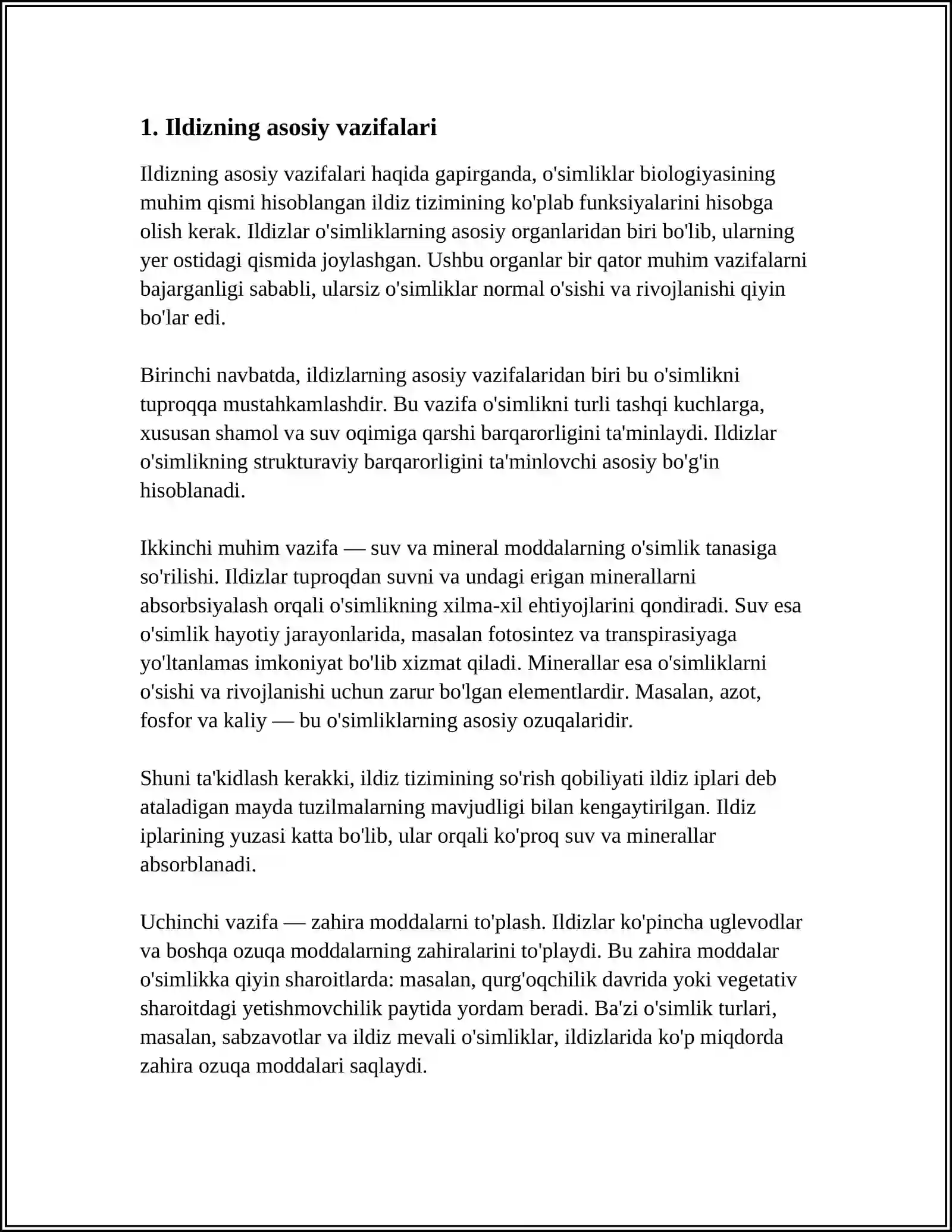 1. Ildizning asosiy vazifalari

Ildizning asosiy vazifalari haqida gapirganda, o'simliklar biologiyasining muhim qismi hisoblangan ildiz tizimining ko'plab funksiyalarini hisobga olish kerak. Ildizlar o'simliklarning asosiy organlaridan biri bo'lib, ularning yer ostidagi qismida joylashgan. Ushbu organlar bir qator muhim vazifalarni bajarganligi sababli, ularsiz o'simliklar normal o'sishi va rivojlanishi qiyin bo'lar edi.

Birinchi navbatda, ildizlarning asosiy vazifalaridan biri bu o'simlikni tuproqqa mustahkamlashdir. Bu vazifa o'simlikni turli tashqi kuchlarga, xususan shamol va suv oqimiga qarshi barqarorligini ta'minlaydi. Ildizlar o'simlikning strukturaviy barqarorligini ta'minlovchi asosiy bo'g'in hisoblanadi.

Ikkinchi muhim vazifa — suv va mineral moddalarning o'simlik tanasiga so'rilishi. Ildizlar tuproqdan suvni va undagi erigan minerallarni absorbsiyalash orqali o'simlikning xilma-xil ehtiyojlarini qondiradi. Suv esa o'simlik hayotiy jarayonlarida, masalan fotosintez va transpirasiyaga yo'ltanlamas imkoniyat bo'lib xizmat qiladi. Minerallar esa o'simliklarni o'sishi va rivojlanishi uchun zarur bo'lgan elementlardir. Masalan, azot, fosfor va kaliy — bu o'simliklarning asosiy ozuqalaridir.

Shuni ta'kidlash kerakki, ildiz tizimining so'rish qobiliyati ildiz iplari deb ataladigan mayda tuzilmalarning mavjudligi bilan kengaytirilgan. Ildiz iplarining yuzasi katta bo'lib, ular orqali ko'proq suv va minerallar absorblanadi.

Uchinchi vazifa — zahira moddalarni to'plash. Ildizlar ko'pincha uglevodlar va boshqa ozuqa moddalarning zahiralarini to'playdi. Bu zahira moddalar o'simlikka qiyin sharoitlarda: masalan, qurg'oqchilik davrida yoki vegetativ sharoitdagi yetishmovchilik paytida yordam beradi. Ba'zi o'simlik turlari, masalan, sabzavotlar va ildiz mevali o'simliklar, ildizlarida ko'p miqdorda zahira ozuqa moddalari saqlaydi.